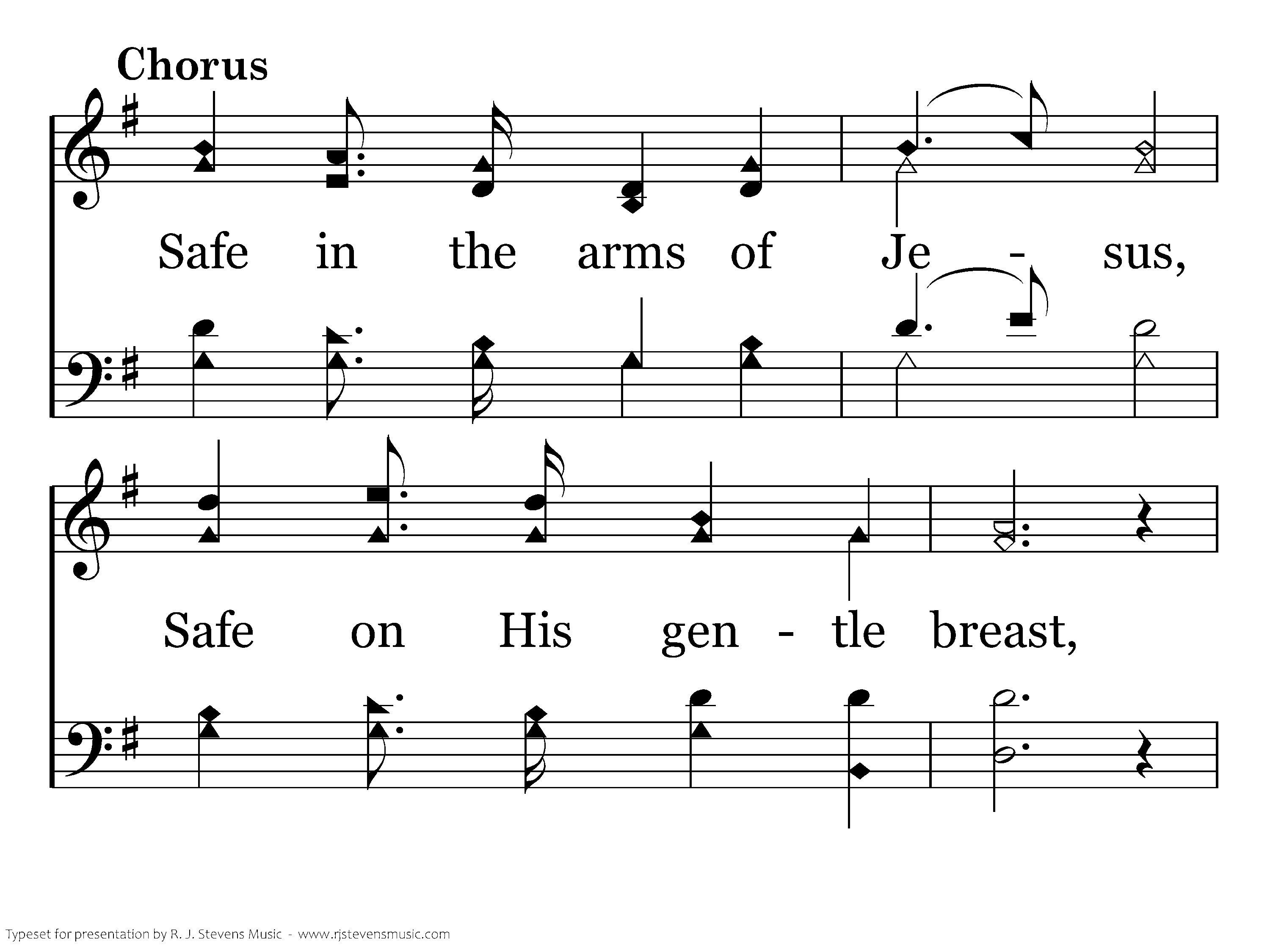 Chorus

Safe in the arms of Je - sus,

Safe on His gen - tle breast,

Typeset for presentation by R. J. Stevens Music - www.rjstevensmusic.com